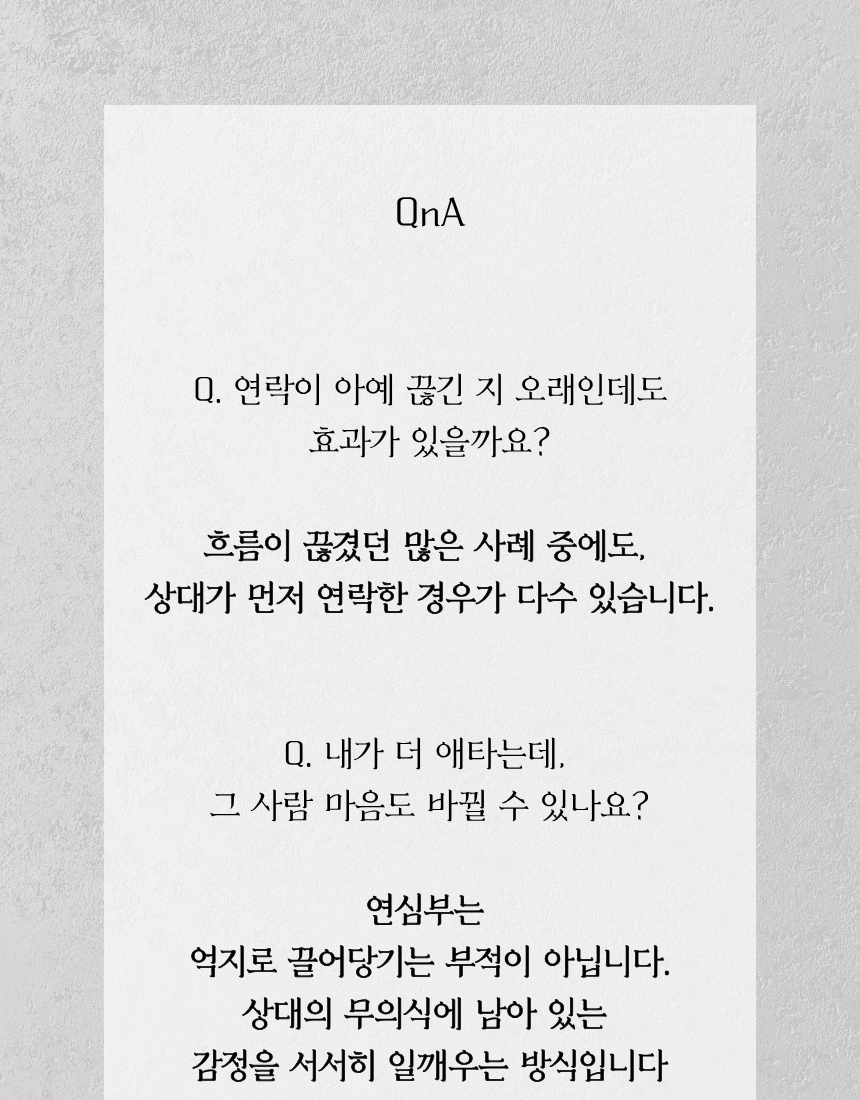 QnA

Q. 연락이 아예 끊긴 지 오래인데도
효과가 있을까요?

흐름이 끊겼던 많은 사례 중에도,
상대가 먼저 연락한 경우가 다수 있습니다.

Q. 내가 더 애타는데,
그 사람 마음도 바뀔 수 있나요?

연심부는
억지로 끌어당기는 부적이 아닙니다.
상대의 무의식에 남아 있는
감정을 서서히 일깨우는 방식입니다